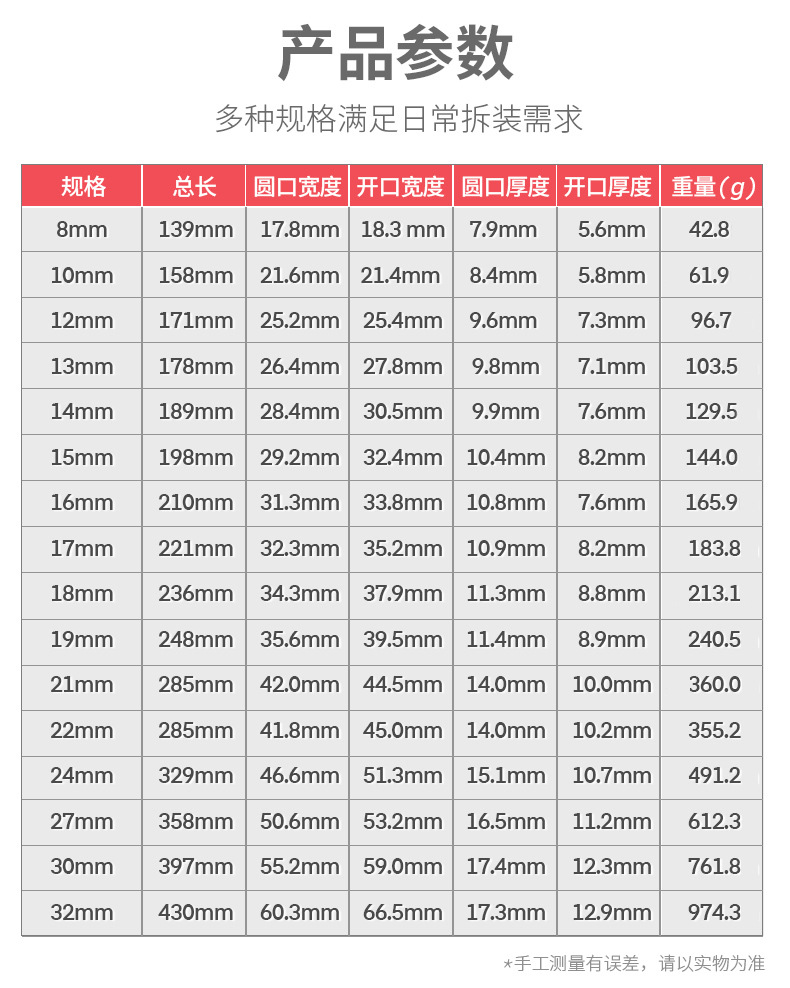 产品参数

多种规格满足日常拆装需求

| 规格 | 总长 | 圆口宽度 | 开口宽度 | 圆口厚度 | 开口厚度 | 重量(g) |
|---|---|---|---|---|---|---|
| 8mm | 139mm | 17.8mm | 18.3 mm | 7.9mm | 5.6mm | 42.8 |
| 10mm | 158mm | 21.6mm | 21.4mm | 8.4mm | 5.8mm | 61.9 |
| 12mm | 171mm | 25.2mm | 25.4mm | 9.6mm | 7.3mm | 96.7 |
| 13mm | 178mm | 26.4mm | 27.8mm | 9.8mm | 7.1mm | 103.5 |
| 14mm | 189mm | 28.4mm | 30.5mm | 9.9mm | 7.6mm | 129.5 |
| 15mm | 198mm | 29.2mm | 32.4mm | 10.4mm | 8.2mm | 144.0 |
| 16mm | 210mm | 31.3mm | 33.8mm | 10.8mm | 7.6mm | 165.9 |
| 17mm | 221mm | 32.3mm | 35.2mm | 10.9mm | 8.2mm | 183.8 |
| 18mm | 236mm | 34.3mm | 37.9mm | 11.3mm | 8.8mm | 213.1 |
| 19mm | 248mm | 35.6mm | 39.5mm | 11.4mm | 8.9mm | 240.5 |
| 21mm | 285mm | 42.0mm | 44.5mm | 14.0mm | 10.0mm | 360.0 |
| 22mm | 285mm | 41.8mm | 45.0mm | 14.0mm | 10.2mm | 355.2 |
| 24mm | 329mm | 46.6mm | 51.3mm | 15.1mm | 10.7mm | 491.2 |
| 27mm | 358mm | 50.6mm | 53.2mm | 16.5mm | 11.2mm | 612.3 |
| 30mm | 397mm | 55.2mm | 59.0mm | 17.4mm | 12.3mm | 761.8 |
| 32mm | 430mm | 60.3mm | 66.5mm | 17.3mm | 12.9mm | 974.3 |

*手工测量有误差，请以实物为准